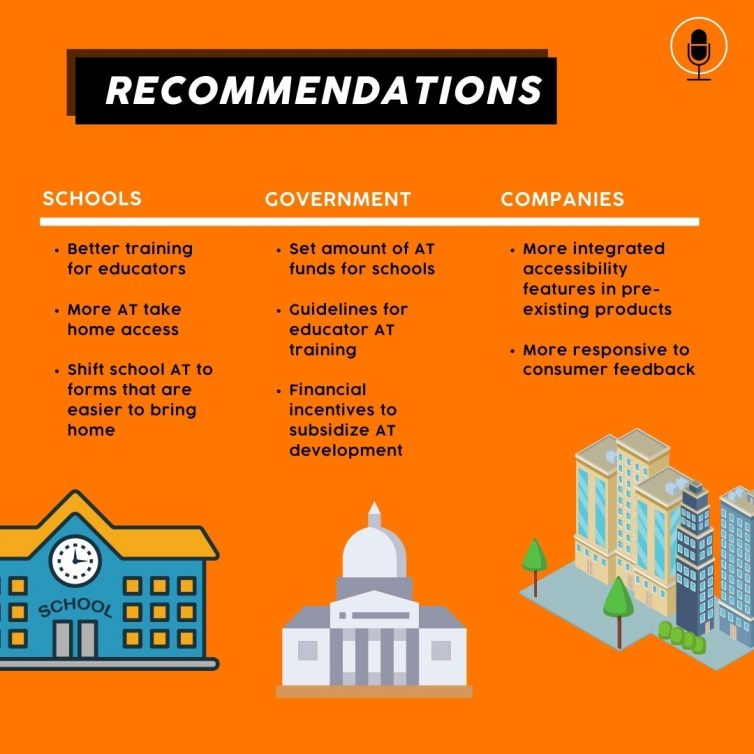 RECOMMENDATIONS

SCHOOLS

• Better training for educators

• More AT take home access

• Shift school AT to forms that are easier to bring home

GOVERNMENT

• Set amount of AT funds for schools

• Guidelines for educator AT training

• Financial incentives to subsidize AT development

COMPANIES

• More integrated accessibility features in pre-existing products

• More responsive to consumer feedback

SCHOOL